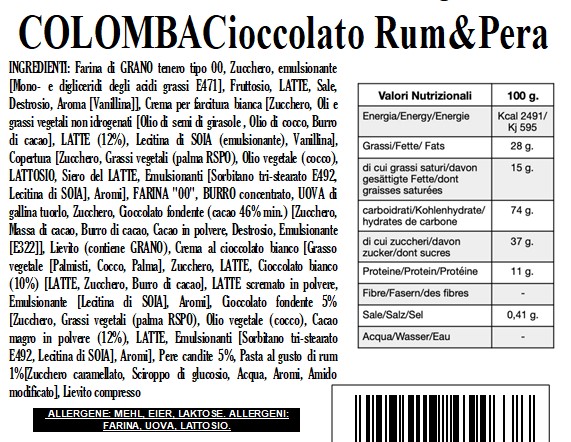 COLOMBACioccolato Rum&Pera

INGREDIENTI: Farina di GRANO tenero tipo 00, Zucchero, emulsionante [Mono- e digliceridi degli acidi grassi E471], Fruttosio, LATTE, Sale, Destrosio, Aroma [Vanillina]], Crema per farcitura bianca [Zucchero, Oli e grassi vegetali non idrogenati [Olio di semi di girasole , Olio di cocco, Burro di cacao], LATTE (12%), Lecitina di SOIA (emulsionante), Vanillina], Copertura [Zucchero, Grassi vegetali (palma RSPO), Olio vegetale (cocco), LATTOSIO, Siero del LATTE, Emulsionanti [Sorbitano tri-stearato E492, Lecitina di SOIA], Aromi], FARINA "00", BURRO concentrato, UOVA di gallina tuorlo, Zucchero, Cioccolato fondente (cacao 46% min.) [Zucchero, Massa di cacao, Burro di cacao, Cacao in polvere, Destrosio, Emulsionante [E322]], Lievito (contiene GRANO), Crema al cioccolato bianco [Grasso vegetale [Palmisti, Cocco, Palma], Zucchero, LATTE, Cioccolato bianco (10%) [LATTE, Zucchero, Burro di cacao], LATTE scremato in polvere, Emulsionante [Lecitina di SOIA], Aromi], Cioccolato fondente 5% [Zucchero, Grassi vegetali (palma RSPO), Olio vegetale (cocco), Cacao magro in polvere (12%), LATTE, Emulsionanti [Sorbitano tri-stearato E492, Lecitina di SOIA], Aromi], Pere candite 5%, Pasta al gusto di rum 1%[Zucchero caramellato, Sciroppo di glucosio, Acqua, Aromi, Amido modificato], Lievito compresso

ALLERGENE: MEHL, EIER, LAKTOSE. ALLERGENI: FARINA, UOVA, LATTOSIO.

| Valori Nutrizionali | 100 g. |
|---|---|
| Energia/Energy/Energie | Kcal 2491/ Kj 595 |
| Grassi/Fette/ Fats | 28 g. |
| di cui grassi saturi/davon gesättigte Fette/dont graisses saturées | 15 g. |
| carboidrati/Kohlenhydrate/ hydrates de carbone | 74 g. |
| di cui zuccheri/davon zucker/dont sucres | 37 g. |
| Proteine/Protein/Protéine | 11 g. |
| Fibre/Fasern/des fibres | - |
| Sale/Salz/Sel | 0,41 g. |
| Acqua/Wasser/Eau | - |